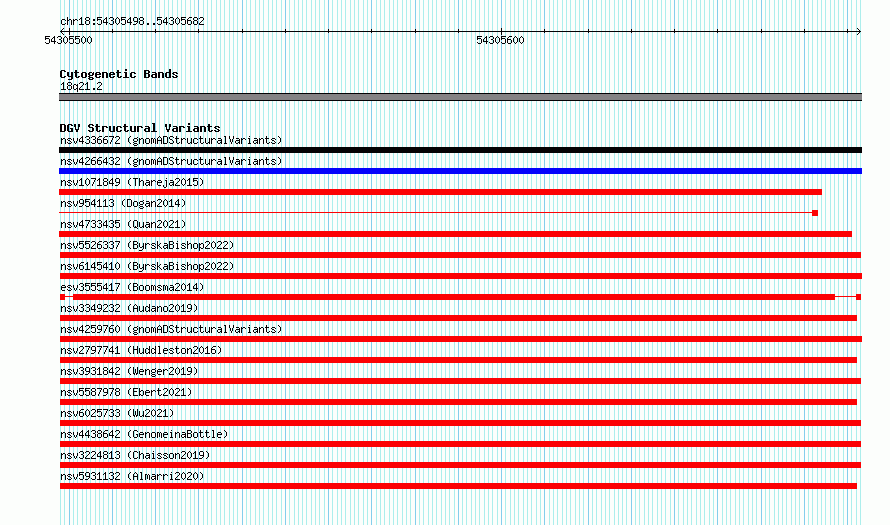 chr18:54305498..54305682

54305500

54305600

Cytogenetic Bands

18q21.2

DGV Structural Variants

nsv4336672 (gnomADStructuralVariants)

nsv4266432 (gnomADStructuralVariants)

nsv1071849 (Thareja2015)

nsv954113 (Dogan2014)

nsv4733435 (Quan2021)

nsv5526337 (ByrskaBishop2022)

nsv6145410 (ByrskaBishop2022)

esv3555417 (Boomsma2014)

nsv3349232 (Audano2019)

nsv4259760 (gnomADStructuralVariants)

nsv2797741 (Huddleston2016)

nsv3931842 (Wenger2019)

nsv5587978 (Ebert2021)

nsv6025733 (Wu2021)

nsv4438642 (GenomeinaBottle)

nsv3224813 (Chaisson2019)

nsv5931132 (Almarri2020)